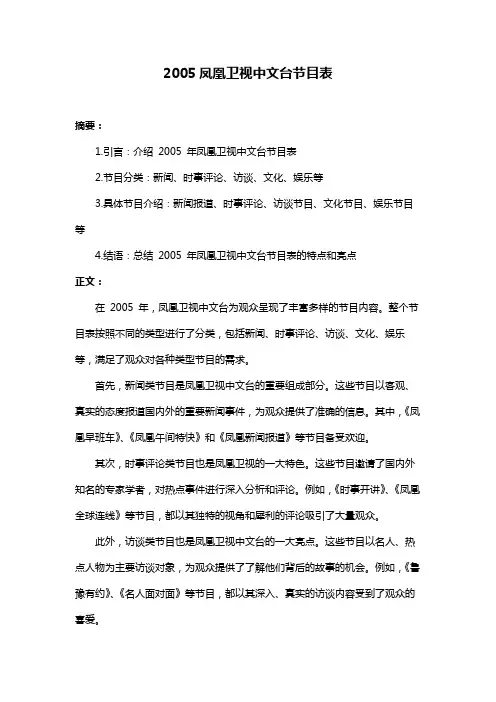 2005 凤凰卫视中文台节目表

摘要：

1.引言：介绍 2005 年凤凰卫视中文台节目表

2.节目分类：新闻、时事评论、访谈、文化、娱乐等

3.具体节目介绍：新闻报道、时事评论、访谈节目、文化节目、娱乐节目等

4.结语：总结 2005 年凤凰卫视中文台节目表的特点和亮点

正文：

在 2005 年，凤凰卫视中文台为观众呈现了丰富多样的节目内容。整个节目表按照不同的类型进行了分类，包括新闻、时事评论、访谈、文化、娱乐等，满足了观众对各种类型节目的需求。

首先，新闻类节目是凤凰卫视中文台的重要组成部分。这些节目以客观、真实的态度报道国内外的重要新闻事件，为观众提供了准确的信息。其中，《凤凰早班车》、《凤凰午间特快》和《凤凰新闻报道》等节目备受欢迎。

其次，时事评论类节目也是凤凰卫视的一大特色。这些节目邀请了国内外知名的专家学者，对热点事件进行深入分析和评论。例如，《时事开讲》、《凤凰全球连线》等节目，都以其独特的视角和犀利的评论吸引了大量观众。

此外，访谈类节目也是凤凰卫视中文台的一大亮点。这些节目以名人、热点人物为主要访谈对象，为观众提供了了解他们背后的故事的机会。例如，《鲁豫有约》、《名人面对面》等节目，都以其深入、真实的访谈内容受到了观众的喜爱。